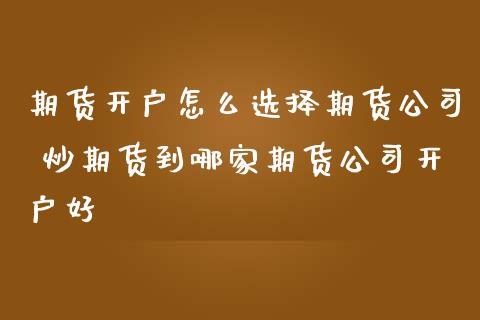 期货开户怎么选择期货公司 炒期货到哪家期货公司开户好